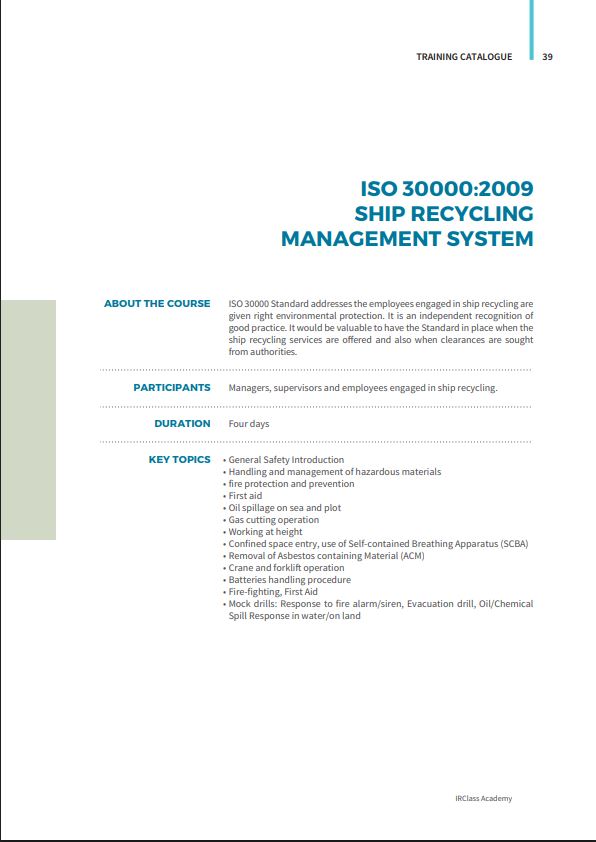 TRAINING CATALOGUE 39

ISO 30000:2009
SHIP RECYCLING
MANAGEMENT SYSTEM

ABOUT THE COURSE

ISO 30000 Standard addresses the employees engaged in ship recycling are given right environmental protection. It is an independent recognition of good practice. It would be valuable to have the Standard in place when the ship recycling services are offered and also when clearances are sought from authorities.

PARTICIPANTS

Managers, supervisors and employees engaged in ship recycling.

DURATION

Four days

KEY TOPICS

• General Safety Introduction
• Handling and management of hazardous materials
• fire protection and prevention
• First aid
• Oil spillage on sea and plot
• Gas cutting operation
• Working at height
• Confined space entry, use of Self-contained Breathing Apparatus (SCBA)
• Removal of Asbestos containing Material (ACM)
• Crane and forklift operation
• Batteries handling procedure
• Fire-fighting, First Aid
• Mock drills: Response to fire alarm/siren, Evacuation drill, Oil/Chemical Spill Response in water/on land

IRClass Academy